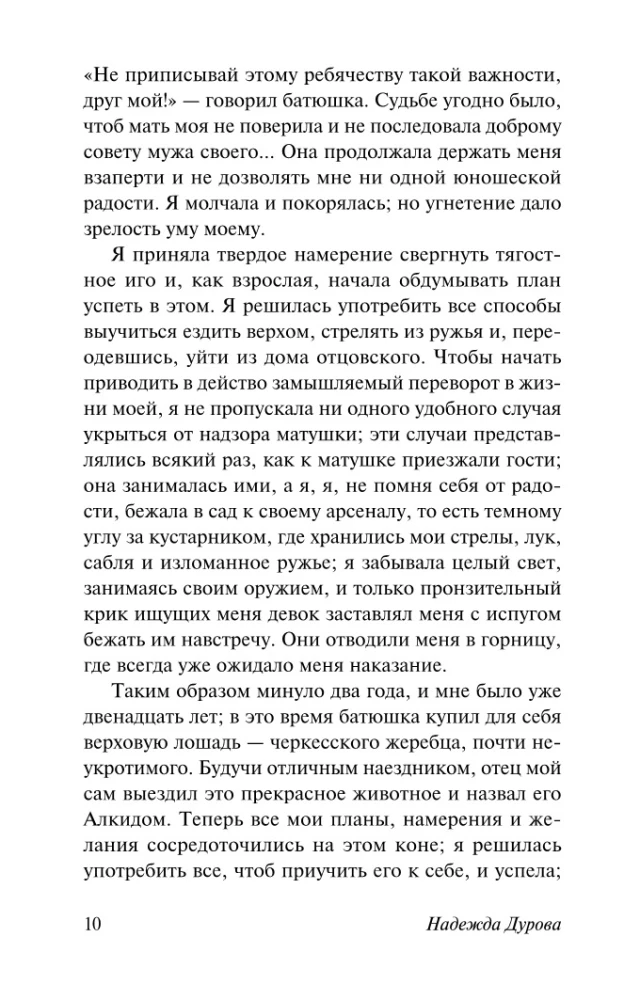 «Не приписывай этому ребячеству такой важности, друг мой!» — говорил батюшка. Судьбе угодно было, чтоб мать моя не поверила и не последовала доброму совету мужа своего... Она продолжала держать меня взаперти и не дозволять мне ни одной юношеской радости. Я молчала и покорялась; но угнетение дало зрелость уму моему.

Я приняла твердое намерение свергнуть тягостное иго и, как взрослая, начала обдумывать план успеть в этом. Я решилась употребить все способы выучиться ездить верхом, стрелять из ружья и, переодевшись, уйти из дома отцовского. Чтобы начать приводить в действо замышляемый переворот в жизни моей, я не пропускала ни одного удобного случая укрыться от надзора матушки; эти случаи представлялись всякий раз, как к матушке приезжали гости; она занималась ими, а я, я, не помня себя от радости, бежала в сад к своему арсеналу, то есть темному углу за кустарником, где хранились мои стрелы, лук, сабля и изломанное ружье; я забывала целый свет, занимаясь своим оружием, и только пронзительный крик ищущих меня девок заставлял меня с испугом бежать им навстречу. Они отводили меня в горницу, где всегда уже ожидало меня наказание.

Таким образом минуло два года, и мне было уже двенадцать лет; в это время батюшка купил для себя верховую лошадь — черкесского жеребца, почти неукротимого. Будучи отличным наездником, отец мой сам выездил это прекрасное животное и назвал его Алкидом. Теперь все мои планы, намерения и желания сосредоточились на этом коне; я решилась употребить все, чтоб приучить его к себе, и успела;

10 Надежда Дурова